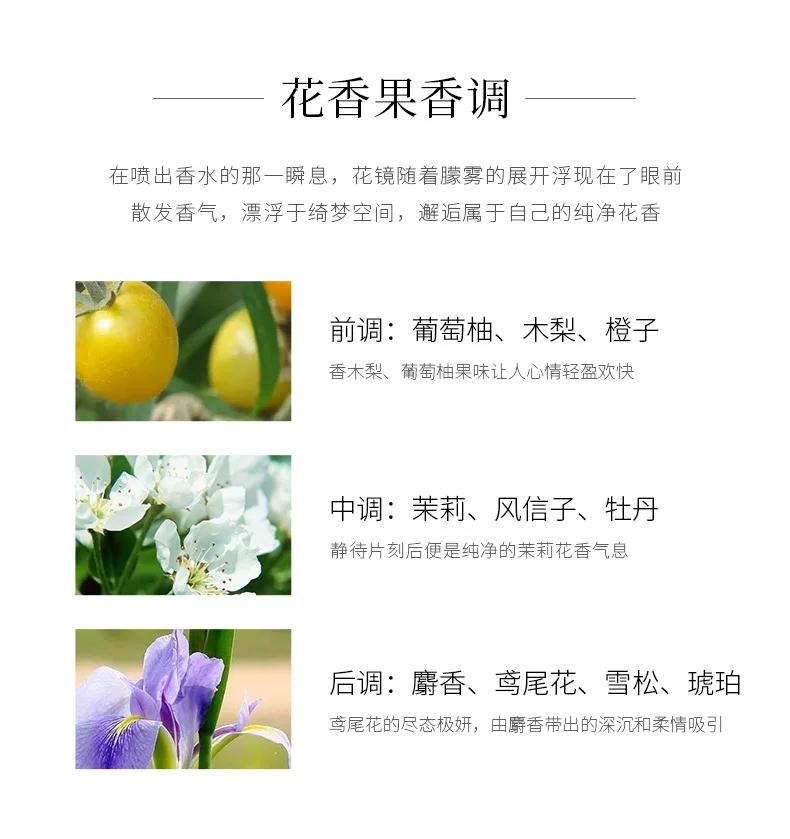 花香果香调

在喷出香水的那一瞬息，花镜随着朦雾的展开浮现在了眼前
散发香气，漂浮于绮梦空间，邂逅属于自己的纯净花香

前调：葡萄柚、木梨、橙子
香木梨、葡萄柚果味让人心情轻盈欢快

中调：茉莉、风信子、牡丹
静待片刻后便是纯净的茉莉花香气息

后调：麝香、鸢尾花、雪松、琥珀
鸢尾花的尽态极妍，由麝香带出的深沉和柔情吸引